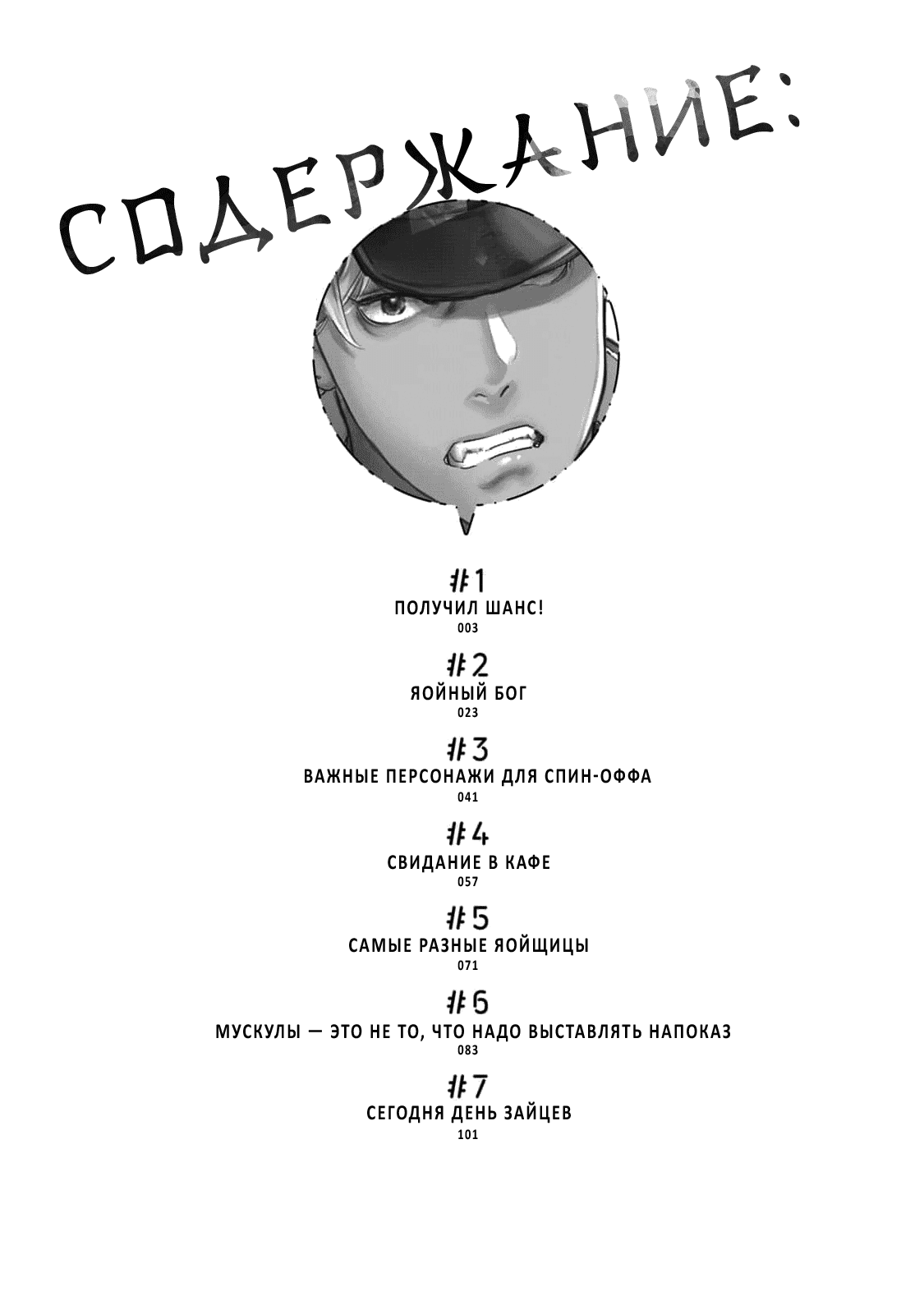 СОДЕРЖАНИЕ:

#1
ПОЛУЧИЛ ШАНС!
003

#2
ЯОЙНЫЙ БОГ
023

#3
ВАЖНЫЕ ПЕРСОНАЖИ ДЛЯ СПИН-ОФФА
041

#4
СВИДАНИЕ В КАФЕ
057

#5
САМЫЕ РАЗНЫЕ ЯОЙЩИЦЫ
071

#6
МУСКУЛЫ — ЭТО НЕ ТО, ЧТО НАДО ВЫСТАВЛЯТЬ НАПОКАЗ
083

#7
СЕГОДНЯ ДЕНЬ ЗАЙЦЕВ
101